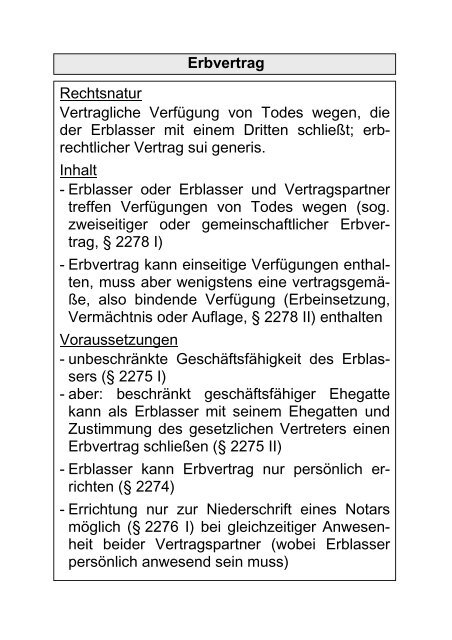 Erbvertrag

Rechtsnatur
Vertragliche Verfügung von Todes wegen, die der Erblasser mit einem Dritten schließt; erbrechtlicher Vertrag sui generis.

Inhalt
- Erblasser oder Erblasser und Vertragspartner treffen Verfügungen von Todes wegen (sog. zweiseitiger oder gemeinschaftlicher Erbvertrag, § 2278 I)
- Erbvertrag kann einseitige Verfügungen enthalten, muss aber wenigstens eine vertragsgemäße, also bindende Verfügung (Erbeinsetzung, Vermächtnis oder Auflage, § 2278 II) enthalten

Voraussetzungen
- unbeschränkte Geschäftsfähigkeit des Erblassers (§ 2275 I)
- aber: beschränkt geschäftsfähiger Ehegatte kann als Erblasser mit seinem Ehegatten und Zustimmung des gesetzlichen Vertreters einen Erbvertrag schließen (§ 2275 II)
- Erblasser kann Erbvertrag nur persönlich errichten (§ 2274)
- Errichtung nur zur Niederschrift eines Notars möglich (§ 2276 I) bei gleichzeitiger Anwesenheit beider Vertragspartner (wobei Erblasser persönlich anwesend sein muss)